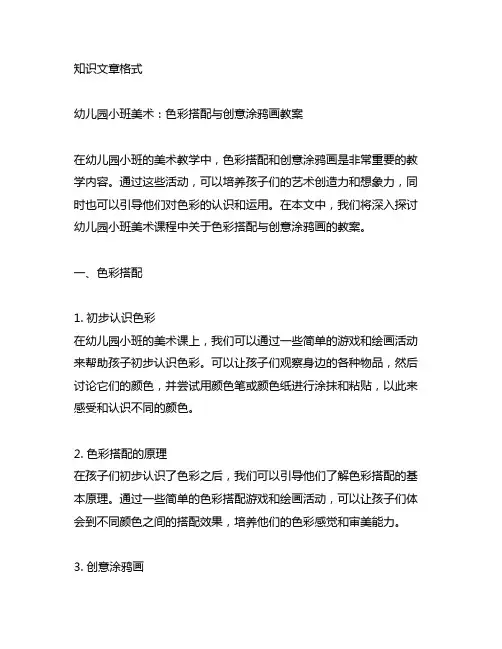 知识文章格式

幼儿园小班美术：色彩搭配与创意涂鸦画教案

在幼儿园小班的美术教学中，色彩搭配和创意涂鸦画是非常重要的教学内容。通过这些活动，可以培养孩子们的艺术创造力和想象力，同时也可以引导他们对色彩的认识和运用。在本文中，我们将深入探讨幼儿园小班美术课程中关于色彩搭配与创意涂鸦画的教案。

一、色彩搭配

1. 初步认识色彩
在幼儿园小班的美术课上，我们可以通过一些简单的游戏和绘画活动来帮助孩子初步认识色彩。可以让孩子们观察身边的各种物品，然后讨论它们的颜色，并尝试用颜色笔或颜色纸进行涂抹和粘贴，以此来感受和认识不同的颜色。

2. 色彩搭配的原理
在孩子们初步认识了色彩之后，我们可以引导他们了解色彩搭配的基本原理。通过一些简单的色彩搭配游戏和绘画活动，可以让孩子们体会到不同颜色之间的搭配效果，培养他们的色彩感觉和审美能力。

3. 创意涂鸦画